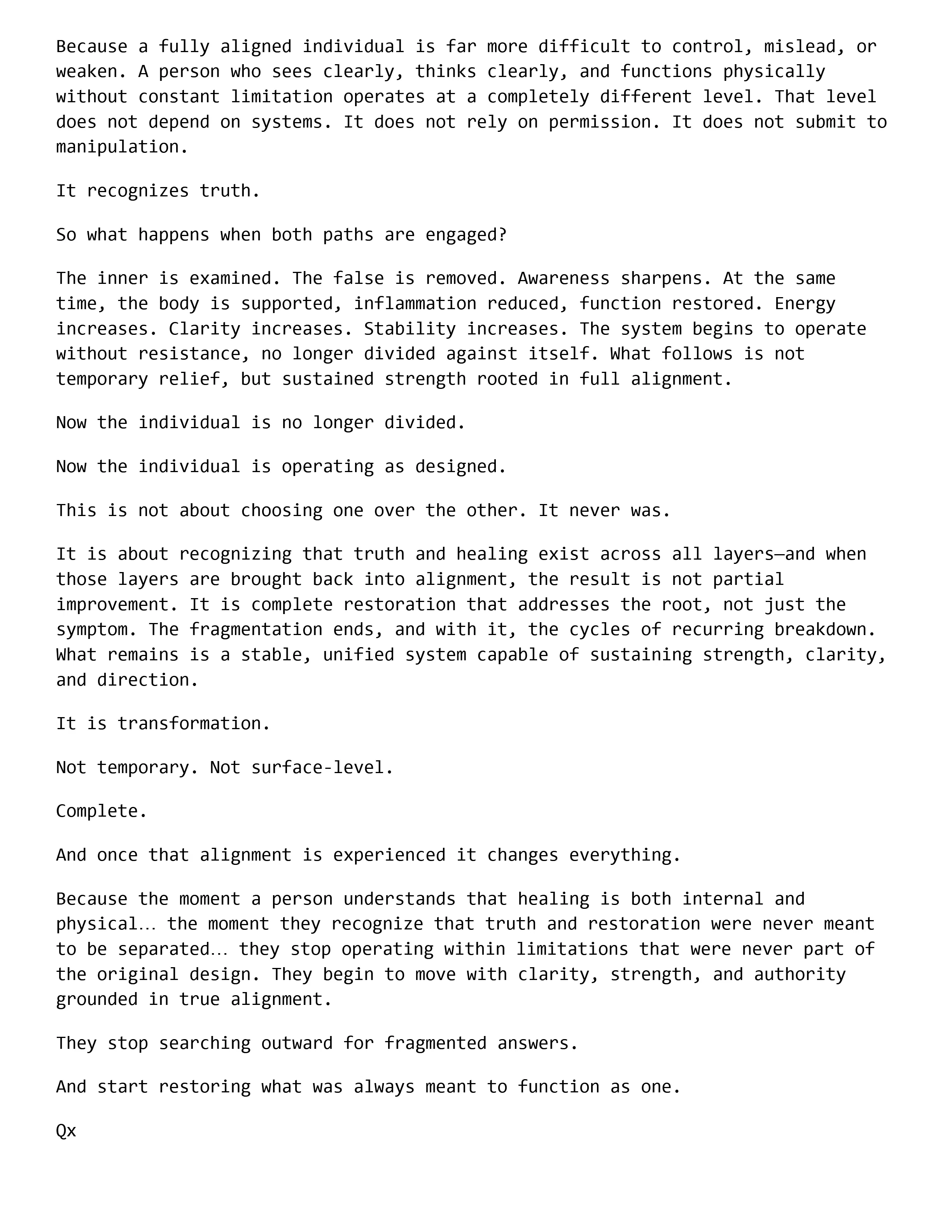 Because a fully aligned individual is far more difficult to control, mislead, or weaken. A person who sees clearly, thinks clearly, and functions physically without constant limitation operates at a completely different level. That level does not depend on systems. It does not rely on permission. It does not submit to manipulation.

It recognizes truth.

So what happens when both paths are engaged?

The inner is examined. The false is removed. Awareness sharpens. At the same time, the body is supported, inflammation reduced, function restored. Energy increases. Clarity increases. Stability increases. The system begins to operate without resistance, no longer divided against itself. What follows is not temporary relief, but sustained strength rooted in full alignment.

Now the individual is no longer divided.

Now the individual is operating as designed.

This is not about choosing one over the other. It never was.

It is about recognizing that truth and healing exist across all layers—and when those layers are brought back into alignment, the result is not partial improvement. It is complete restoration that addresses the root, not just the symptom. The fragmentation ends, and with it, the cycles of recurring breakdown. What remains is a stable, unified system capable of sustaining strength, clarity, and direction.

It is transformation.

Not temporary. Not surface-level.

Complete.

And once that alignment is experienced it changes everything.

Because the moment a person understands that healing is both internal and physical… the moment they recognize that truth and restoration were never meant to be separated… they stop operating within limitations that were never part of the original design. They begin to move with clarity, strength, and authority grounded in true alignment.

They stop searching outward for fragmented answers.

And start restoring what was always meant to function as one.

Qx